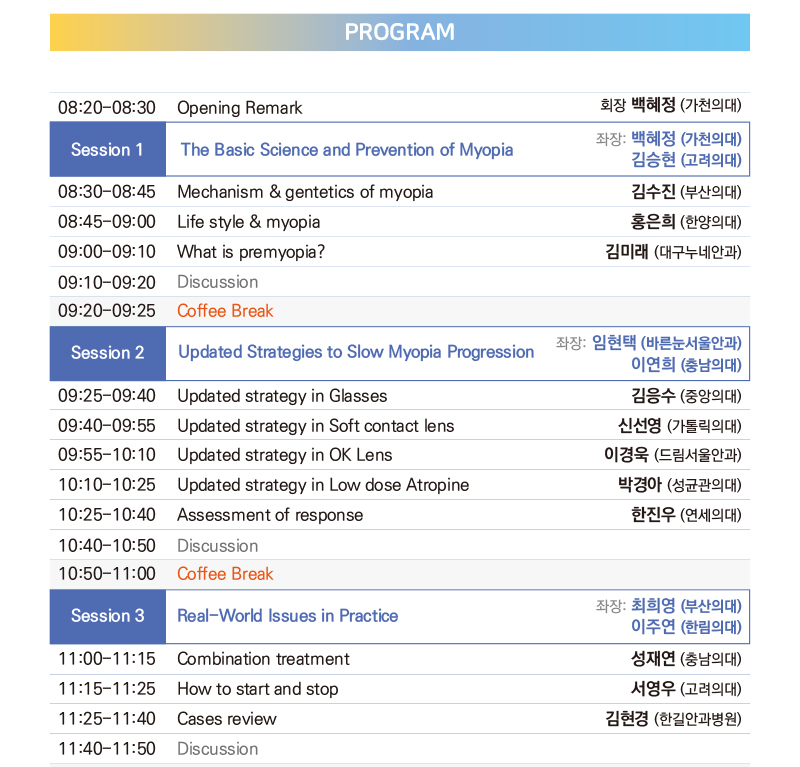 PROGRAM

| | | |
|---|---|---|
| 08:20-08:30 | Opening Remark | 회장 백혜정 (가천의대) |
| Session 1 | The Basic Science and Prevention of Myopia | 좌장: 백혜정 (가천의대) 김승현 (고려의대) |
| 08:30-08:45 | Mechanism & gentetics of myopia | 김수진 (부산의대) |
| 08:45-09:00 | Life style & myopia | 홍은희 (한양의대) |
| 09:00-09:10 | What is premyopia? | 김미래 (대구누네안과) |
| 09:10-09:20 | Discussion | |
| 09:20-09:25 | Coffee Break | |
| Session 2 | Updated Strategies to Slow Myopia Progression | 좌장: 임현택 (바른눈서울안과) 이연희 (충남의대) |
| 09:25-09:40 | Updated strategy in Glasses | 김응수 (중앙의대) |
| 09:40-09:55 | Updated strategy in Soft contact lens | 신선영 (가톨릭의대) |
| 09:55-10:10 | Updated strategy in OK Lens | 이경욱 (드림서울안과) |
| 10:10-10:25 | Updated strategy in Low dose Atropine | 박경아 (성균관의대) |
| 10:25-10:40 | Assessment of response | 한진우 (연세의대) |
| 10:40-10:50 | Discussion | |
| 10:50-11:00 | Coffee Break | |
| Session 3 | Real-World Issues in Practice | 좌장: 최희영 (부산의대) 이주연 (한림의대) |
| 11:00-11:15 | Combination treatment | 성재연 (충남의대) |
| 11:15-11:25 | How to start and stop | 서영우 (고려의대) |
| 11:25-11:40 | Cases review | 김현경 (한길안과병원) |
| 11:40-11:50 | Discussion | |